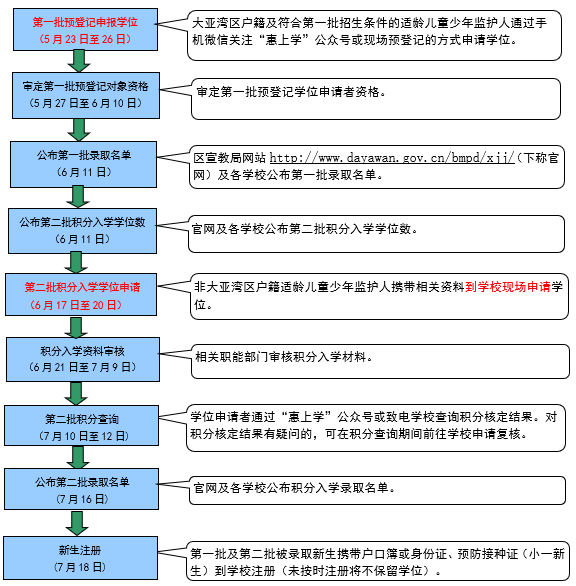 第一批预登记申报学位
（5月23日至26日）

大亚湾区户籍及符合第一批招生条件的适龄儿童少年监护人通过手机微信关注“惠上学”公众号或现场预登记的方式申请学位。

审定第一批预登记对象资格
（5月27日至6月10日）

审定第一批预登记学位申请者资格。

公布第一批录取名单
（6月11日）

区宣教局网站 http://www.dayawan.gov.cn/bmpd/xjj/（下称官网）及各学校公布第一批录取名单。

公布第二批积分入学学位数
（6月11日）

官网及各学校公布第二批积分入学学位数。

第二批积分入学学位申请
（6月17日至20日）

非大亚湾区户籍适龄儿童少年监护人携带相关资料到学校现场申请学位。

积分入学资料审核
（6月21日至7月9日）

相关职能部门审核积分入学材料。

第二批积分查询
（7月10日至12日）

学位申请者通过“惠上学”公众号或致电学校查询积分核定结果。对积分核定结果有疑问的，可在积分查询期间前往学校申请复核。

公布第二批录取名单
（7月16日）

官网及各学校公布积分入学录取名单。

新生注册
（7月18日）

第一批及第二批被录取新生携带户口簿或身份证、预防接种证（小一新生）到学校注册（未按时注册将不保留学位）。